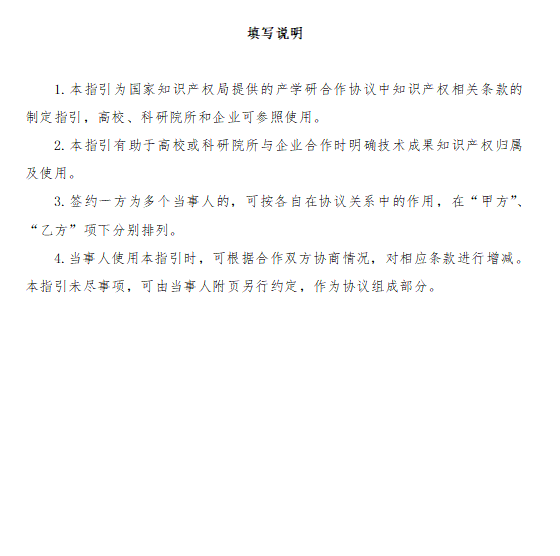 填写说明

1. 本指引为国家知识产权局提供的产学研合作协议中知识产权相关条款的制定指引，高校、科研院所和企业可参照使用。

2. 本指引有助于高校或科研院所与企业合作时明确技术成果知识产权归属及使用。

3. 签约一方为多个当事人的，可按各自在协议关系中的作用，在“甲方”、“乙方”项下分别排列。

4. 当事人使用本指引时，可根据合作双方协商情况，对相应条款进行增减。本指引未尽事项，可由当事人附页另行约定，作为协议组成部分。